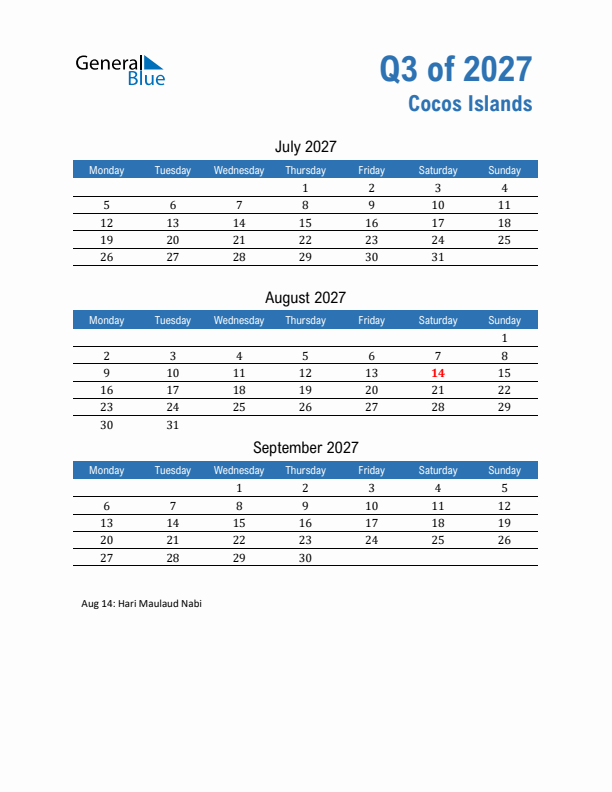 General Blue

Q3 of 2027
Cocos Islands

July 2027

| Monday | Tuesday | Wednesday | Thursday | Friday | Saturday | Sunday |
|---|---|---|---|---|---|---|
| | | | 1 | 2 | 3 | 4 |
| 5 | 6 | 7 | 8 | 9 | 10 | 11 |
| 12 | 13 | 14 | 15 | 16 | 17 | 18 |
| 19 | 20 | 21 | 22 | 23 | 24 | 25 |
| 26 | 27 | 28 | 29 | 30 | 31 | |

August 2027

| Monday | Tuesday | Wednesday | Thursday | Friday | Saturday | Sunday |
|---|---|---|---|---|---|---|
| | | | | | | 1 |
| 2 | 3 | 4 | 5 | 6 | 7 | 8 |
| 9 | 10 | 11 | 12 | 13 | 14 | 15 |
| 16 | 17 | 18 | 19 | 20 | 21 | 22 |
| 23 | 24 | 25 | 26 | 27 | 28 | 29 |
| 30 | 31 | | | | | |

September 2027

| Monday | Tuesday | Wednesday | Thursday | Friday | Saturday | Sunday |
|---|---|---|---|---|---|---|
| | | 1 | 2 | 3 | 4 | 5 |
| 6 | 7 | 8 | 9 | 10 | 11 | 12 |
| 13 | 14 | 15 | 16 | 17 | 18 | 19 |
| 20 | 21 | 22 | 23 | 24 | 25 | 26 |
| 27 | 28 | 29 | 30 | | | |

Aug 14: Hari Maulaud Nabi